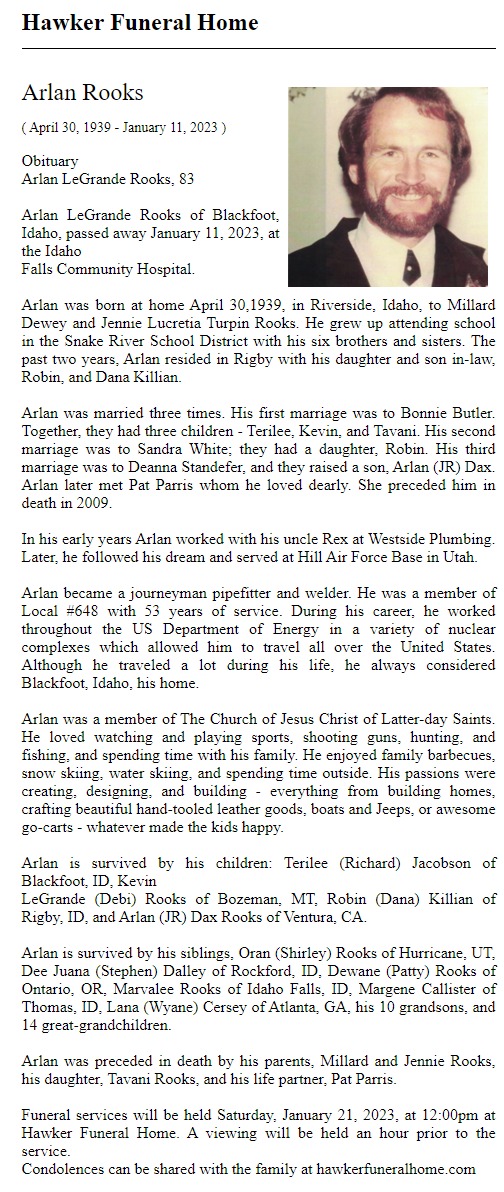 Hawker Funeral Home

Arlan Rooks

( April 30, 1939 - January 11, 2023 )

Obituary
Arlan LeGrande Rooks, 83

Arlan LeGrande Rooks of Blackfoot, Idaho, passed away January 11, 2023, at the Idaho
Falls Community Hospital.

Arlan was born at home April 30,1939, in Riverside, Idaho, to Millard Dewey and Jennie Lucretia Turpin Rooks. He grew up attending school in the Snake River School District with his six brothers and sisters. The past two years, Arlan resided in Rigby with his daughter and son in-law, Robin, and Dana Killian.

Arlan was married three times. His first marriage was to Bonnie Butler. Together, they had three children - Terilee, Kevin, and Tavani. His second marriage was to Sandra White; they had a daughter, Robin. His third marriage was to Deanna Standefer, and they raised a son, Arlan (JR) Dax. Arlan later met Pat Parris whom he loved dearly. She preceded him in death in 2009.

In his early years Arlan worked with his uncle Rex at Westside Plumbing. Later, he followed his dream and served at Hill Air Force Base in Utah.

Arlan became a journeyman pipefitter and welder. He was a member of Local #648 with 53 years of service. During his career, he worked throughout the US Department of Energy in a variety of nuclear complexes which allowed him to travel all over the United States. Although he traveled a lot during his life, he always considered Blackfoot, Idaho, his home.

Arlan was a member of The Church of Jesus Christ of Latter-day Saints. He loved watching and playing sports, shooting guns, hunting, and fishing, and spending time with his family. He enjoyed family barbecues, snow skiing, water skiing, and spending time outside. His passions were creating, designing, and building - everything from building homes, crafting beautiful hand-tooled leather goods, boats and Jeeps, or awesome go-carts - whatever made the kids happy.

Arlan is survived by his children: Terilee (Richard) Jacobson of Blackfoot, ID, Kevin
LeGrande (Debi) Rooks of Bozeman, MT, Robin (Dana) Killian of Rigby, ID, and Arlan (JR) Dax Rooks of Ventura, CA.

Arlan is survived by his siblings, Oran (Shirley) Rooks of Hurricane, UT, Dee Juana (Stephen) Dalley of Rockford, ID, Dewane (Patty) Rooks of Ontario, OR, Marvalee Rooks of Idaho Falls, ID, Margene Callister of Thomas, ID, Lana (Wyane) Cersey of Atlanta, GA, his 10 grandsons, and 14 great-grandchildren.

Arlan was preceded in death by his parents, Millard and Jennie Rooks, his daughter, Tavani Rooks, and his life partner, Pat Parris.

Funeral services will be held Saturday, January 21, 2023, at 12:00pm at Hawker Funeral Home. A viewing will be held an hour prior to the service.
Condolences can be shared with the family at hawkerfuneralhome.com